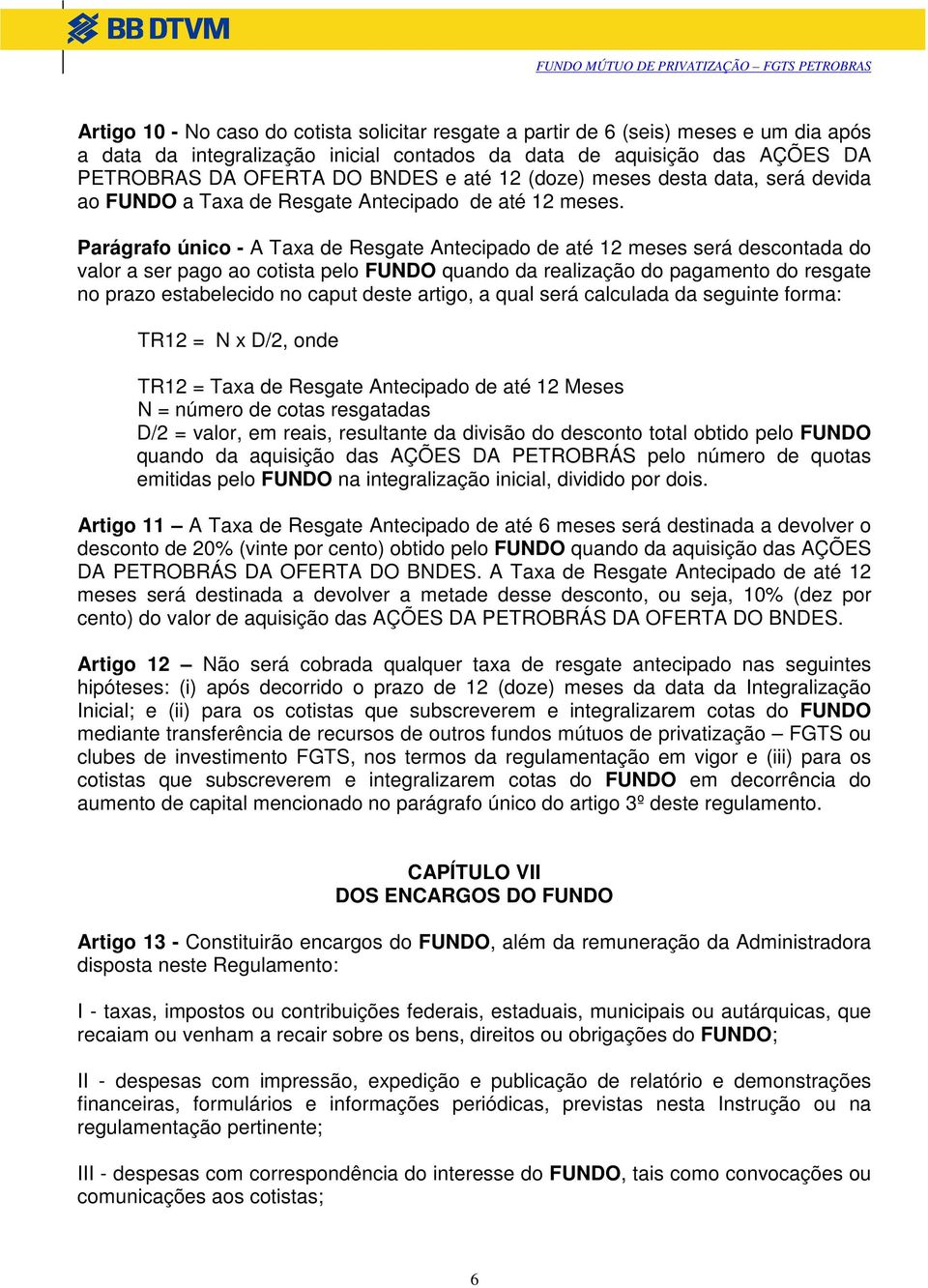 BB DTVM

FUNDO MÚTUO DE PRIVATIZAÇÃO – FGTS PETROBRAS

Artigo 10 - No caso do cotista solicitar resgate a partir de 6 (seis) meses e um dia após a data da integralização inicial contados da data de aquisição das AÇÕES DA PETROBRAS DA OFERTA DO BNDES e até 12 (doze) meses desta data, será devida ao FUNDO a Taxa de Resgate Antecipado de até 12 meses.

Parágrafo único - A Taxa de Resgate Antecipado de até 12 meses será descontada do valor a ser pago ao cotista pelo FUNDO quando da realização do pagamento do resgate no prazo estabelecido no caput deste artigo, a qual será calculada da seguinte forma:

TR12 = N x D/2, onde

TR12 = Taxa de Resgate Antecipado de até 12 Meses
N = número de cotas resgatadas
D/2 = valor, em reais, resultante da divisão do desconto total obtido pelo FUNDO quando da aquisição das AÇÕES DA PETROBRÁS pelo número de quotas emitidas pelo FUNDO na integralização inicial, dividido por dois.

Artigo 11 – A Taxa de Resgate Antecipado de até 6 meses será destinada a devolver o desconto de 20% (vinte por cento) obtido pelo FUNDO quando da aquisição das AÇÕES DA PETROBRÁS DA OFERTA DO BNDES. A Taxa de Resgate Antecipado de até 12 meses será destinada a devolver a metade desse desconto, ou seja, 10% (dez por cento) do valor de aquisição das AÇÕES DA PETROBRÁS DA OFERTA DO BNDES.

Artigo 12 – Não será cobrada qualquer taxa de resgate antecipado nas seguintes hipóteses: (i) após decorrido o prazo de 12 (doze) meses da data da Integralização Inicial; e (ii) para os cotistas que subscreverem e integralizarem cotas do FUNDO mediante transferência de recursos de outros fundos mútuos de privatização – FGTS ou clubes de investimento FGTS, nos termos da regulamentação em vigor e (iii) para os cotistas que subscreverem e integralizarem cotas do FUNDO em decorrência do aumento de capital mencionado no parágrafo único do artigo 3º deste regulamento.

CAPÍTULO VII
DOS ENCARGOS DO FUNDO

Artigo 13 - Constituirão encargos do FUNDO, além da remuneração da Administradora disposta neste Regulamento:

I - taxas, impostos ou contribuições federais, estaduais, municipais ou autárquicas, que recaiam ou venham a recair sobre os bens, direitos ou obrigações do FUNDO;

II - despesas com impressão, expedição e publicação de relatório e demonstrações financeiras, formulários e informações periódicas, previstas nesta Instrução ou na regulamentação pertinente;

III - despesas com correspondência do interesse do FUNDO, tais como convocações ou comunicações aos cotistas;

6